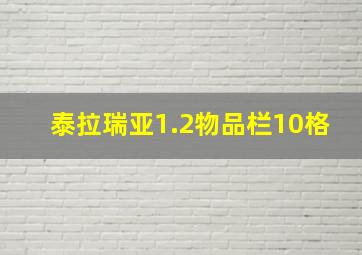 泰拉瑞亚1.2物品栏10格